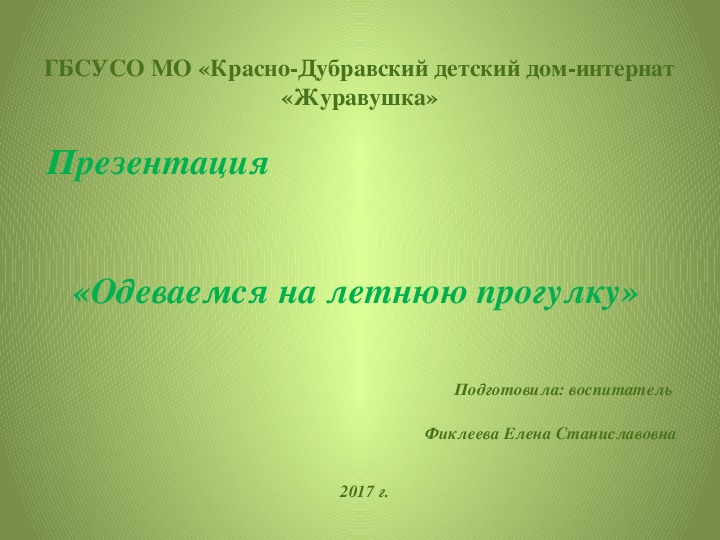 ГБСУСО МО «Красно-Дубравский детский дом-интернат «Журавушка»

Презентация

«Одеваемся на летнюю прогулку»

Подготовила: воспитатель

Фиклеева Елена Станиславовна

2017 г.